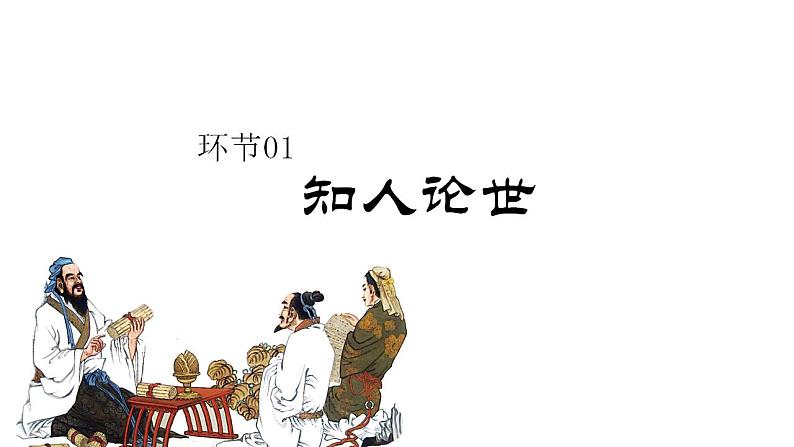 环节01
知人论世